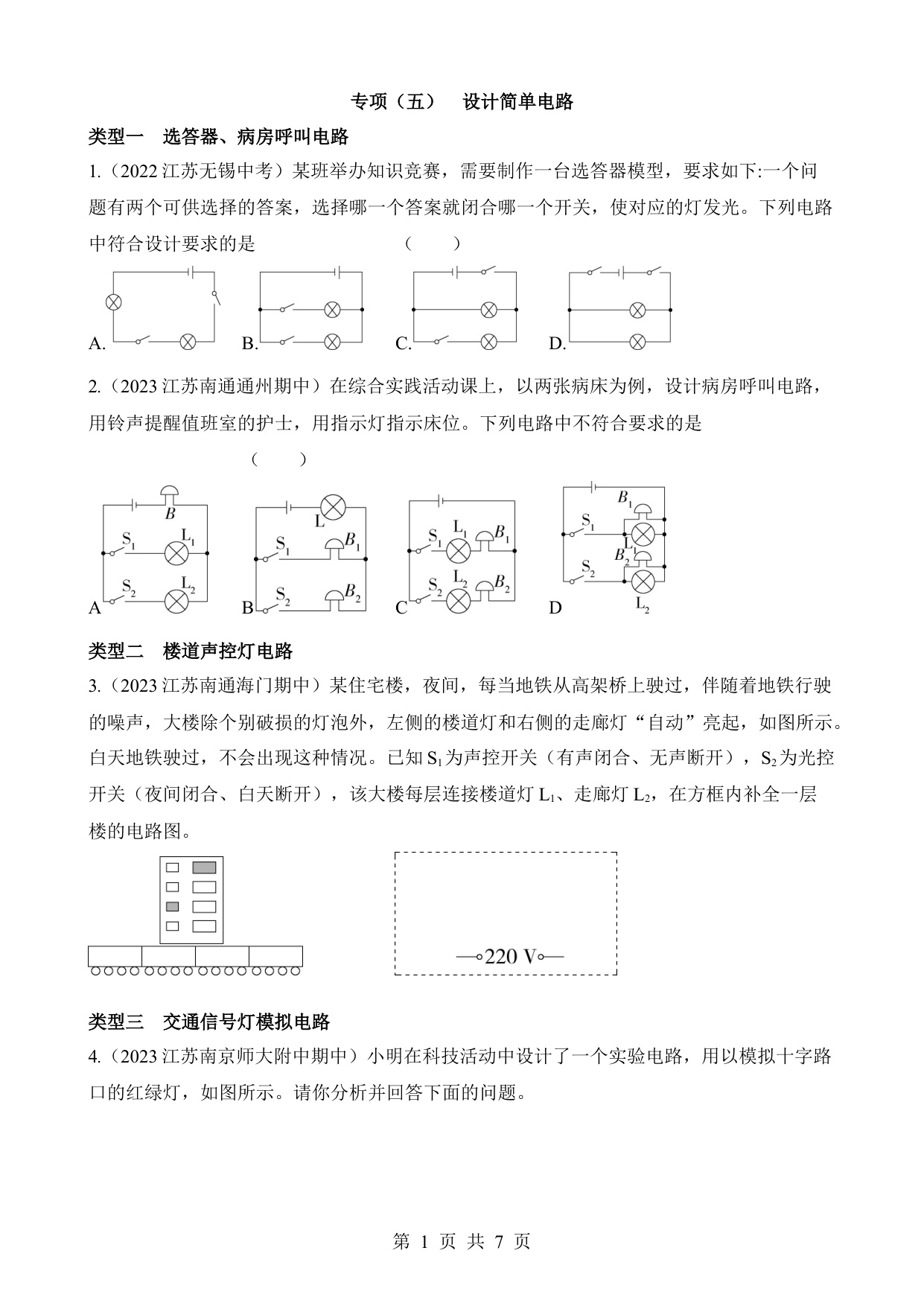 专项（五）　设计简单电路

类型一　选答器、病房呼叫电路

1.（2022 江苏无锡中考）某班举办知识竞赛，需要制作一台选答器模型，要求如下:一个问题有两个可供选择的答案，选择哪一个答案就闭合哪一个开关，使对应的灯发光。下列电路中符合设计要求的是　　　　　　（　　）

A.　B.　C.　D.

2.（2023 江苏南通通州期中）在综合实践活动课上，以两张病床为例，设计病房呼叫电路，用铃声提醒值班室的护士，用指示灯指示床位。下列电路中不符合要求的是

（　　）

$B$ $S_1$ $L_1$ $S_2$ $L_2$ A　L $S_1$ $B_1$ $S_2$ $B_2$ B　$S_1$ $L_1$ $B_1$ $S_2$ $L_2$ $B_2$ C　$B_1$ $S_1$ $L_1$ $B_2$ $S_2$ $L_2$ D

类型二　楼道声控灯电路

3.（2023 江苏南通海门期中）某住宅楼，夜间，每当地铁从高架桥上驶过，伴随着地铁行驶的噪声，大楼除个别破损的灯泡外，左侧的楼道灯和右侧的走廊灯“自动”亮起，如图所示。白天地铁驶过，不会出现这种情况。已知 $S_1$ 为声控开关（有声闭合、无声断开），$S_2$ 为光控开关（夜间闭合、白天断开），该大楼每层连接楼道灯 $L_1$、走廊灯 $L_2$，在方框内补全一层楼的电路图。

220 V

类型三　交通信号灯模拟电路

4.（2023 江苏南京师大附中期中）小明在科技活动中设计了一个实验电路，用以模拟十字路口的红绿灯，如图所示。请你分析并回答下面的问题。

第 1 页 共 7 页